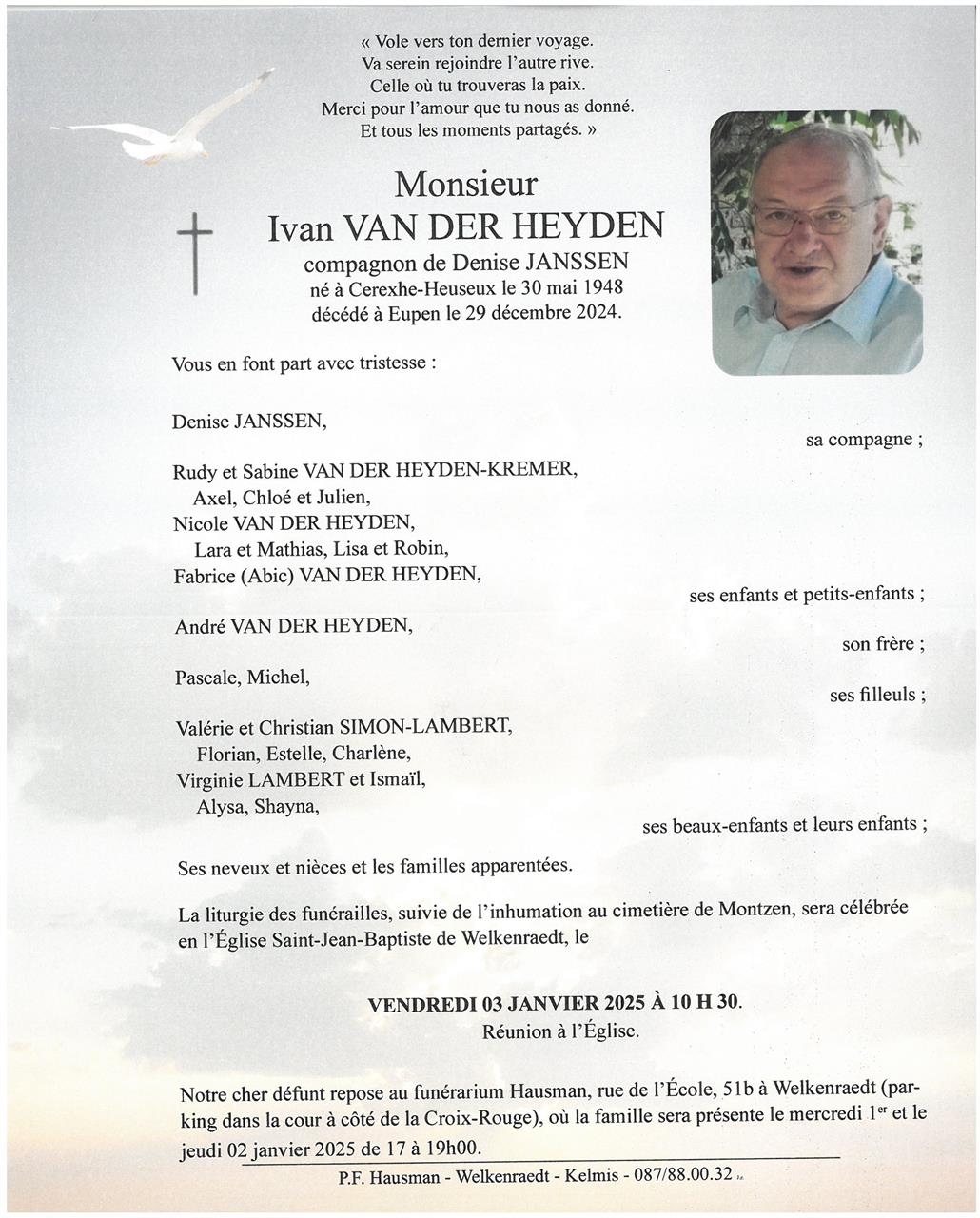 « Vole vers ton dernier voyage.
Va serein rejoindre l'autre rive.
Celle où tu trouveras la paix.
Merci pour l'amour que tu nous as donné.
Et tous les moments partagés. »

Monsieur
Ivan VAN DER HEYDEN
compagnon de Denise JANSSEN
né à Cerexhe-Heuseux le 30 mai 1948
décédé à Eupen le 29 décembre 2024.

Vous en font part avec tristesse :

Denise JANSSEN,
sa compagne ;

Rudy et Sabine VAN DER HEYDEN-KREMER,
Axel, Chloé et Julien,
Nicole VAN DER HEYDEN,
Lara et Mathias, Lisa et Robin,
Fabrice (Abic) VAN DER HEYDEN,
ses enfants et petits-enfants ;

André VAN DER HEYDEN,
son frère ;

Pascale, Michel,
ses filleuls ;

Valérie et Christian SIMON-LAMBERT,
Florian, Estelle, Charlène,
Virginie LAMBERT et Ismaïl,
Alysa, Shayna,
ses beaux-enfants et leurs enfants ;

Ses neveux et nièces et les familles apparentées.

La liturgie des funérailles, suivie de l'inhumation au cimetière de Montzen, sera célébrée en l'Église Saint-Jean-Baptiste de Welkenraedt, le

VENDREDI 03 JANVIER 2025 À 10 H 30.
Réunion à l'Église.

Notre cher défunt repose au funérarium Hausman, rue de l'École, 51b à Welkenraedt (parking dans la cour à côté de la Croix-Rouge), où la famille sera présente le mercredi 1$^{er}$ et le jeudi 02 janvier 2025 de 17 à 19h00.

P.F. Hausman - Welkenraedt - Kelmis - 087/88.00.32